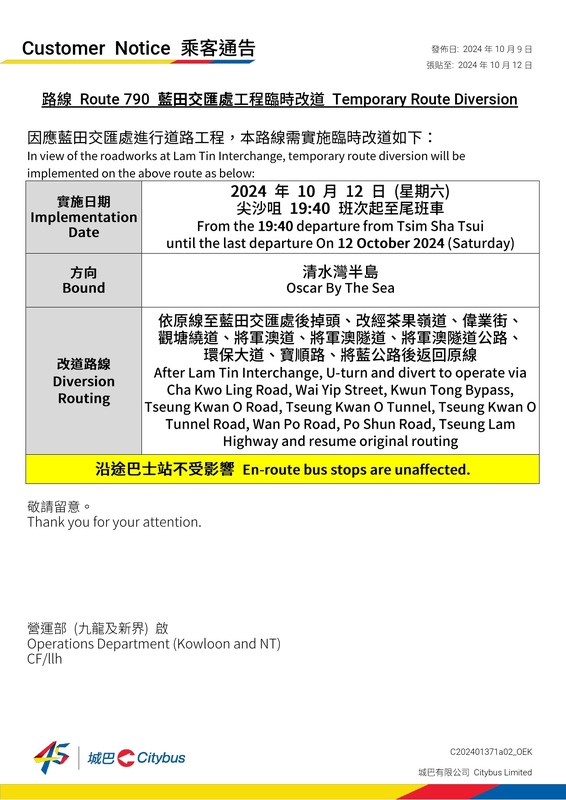 Customer Notice 乘客通告

發佈日: 2024 年 10 月 9 日
張貼至: 2024 年 10 月 12 日

路線 Route 790 藍田交匯處工程臨時改道 Temporary Route Diversion

因應藍田交匯處進行道路工程，本路線需實施臨時改道如下：
In view of the roadworks at Lam Tin Interchange, temporary route diversion will be implemented on the above route as below:

| 實施日期 Implementation Date | 2024 年 10 月 12 日 (星期六) 尖沙咀 19:40 班次起至尾班車 From the 19:40 departure from Tsim Sha Tsui until the last departure On 12 October 2024 (Saturday) |
|---|---|
| 方向 Bound | 清水灣半島 Oscar By The Sea |
| 改道路線 Diversion Routing | 依原線至藍田交匯處後掉頭、改經茶果嶺道、偉業街、觀塘繞道、將軍澳道、將軍澳隧道、將軍澳隧道公路、環保大道、寶順路、將藍公路後返回原線 After Lam Tin Interchange, U-turn and divert to operate via Cha Kwo Ling Road, Wai Yip Street, Kwun Tong Bypass, Tseung Kwan O Road, Tseung Kwan O Tunnel, Tseung Kwan O Tunnel Road, Wan Po Road, Po Shun Road, Tseung Lam Highway and resume original routing |
| 沿途巴士站不受影響 En-route bus stops are unaffected. | |

敬請留意。
Thank you for your attention.

營運部 (九龍及新界) 啟
Operations Department (Kowloon and NT)
CF/llh

45 城巴 Citybus

C202401371a02_OEK
城巴有限公司 Citybus Limited